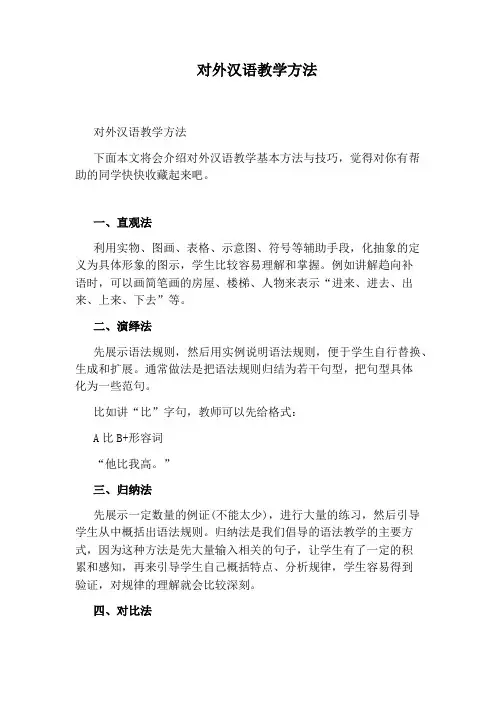 对外汉语教学方法

对外汉语教学方法

下面本文将会介绍对外汉语教学基本方法与技巧，觉得对你有帮助的同学快快收藏起来吧。

一、直观法

利用实物、图画、表格、示意图、符号等辅助手段，化抽象的定义为具体形象的图示，学生比较容易理解和掌握。例如讲解趋向补语时，可以画简笔画的房屋、楼梯、人物来表示“进来、进去、出来、上来、下去”等。

二、演绎法

先展示语法规则，然后用实例说明语法规则，便于学生自行替换、生成和扩展。通常做法是把语法规则归结为若干句型，把句型具体化为一些范句。

比如讲“比”字句，教师可以先给格式：

A 比 B+形容词

“他比我高。”

三、归纳法

先展示一定数量的例证(不能太少)，进行大量的练习，然后引导学生从中概括出语法规则。归纳法是我们倡导的语法教学的主要方式，因为这种方法是先大量输入相关的句子，让学生有了一定的积累和感知，再来引导学生自己概括特点、分析规律，学生容易得到验证，对规律的理解就会比较深刻。

四、对比法